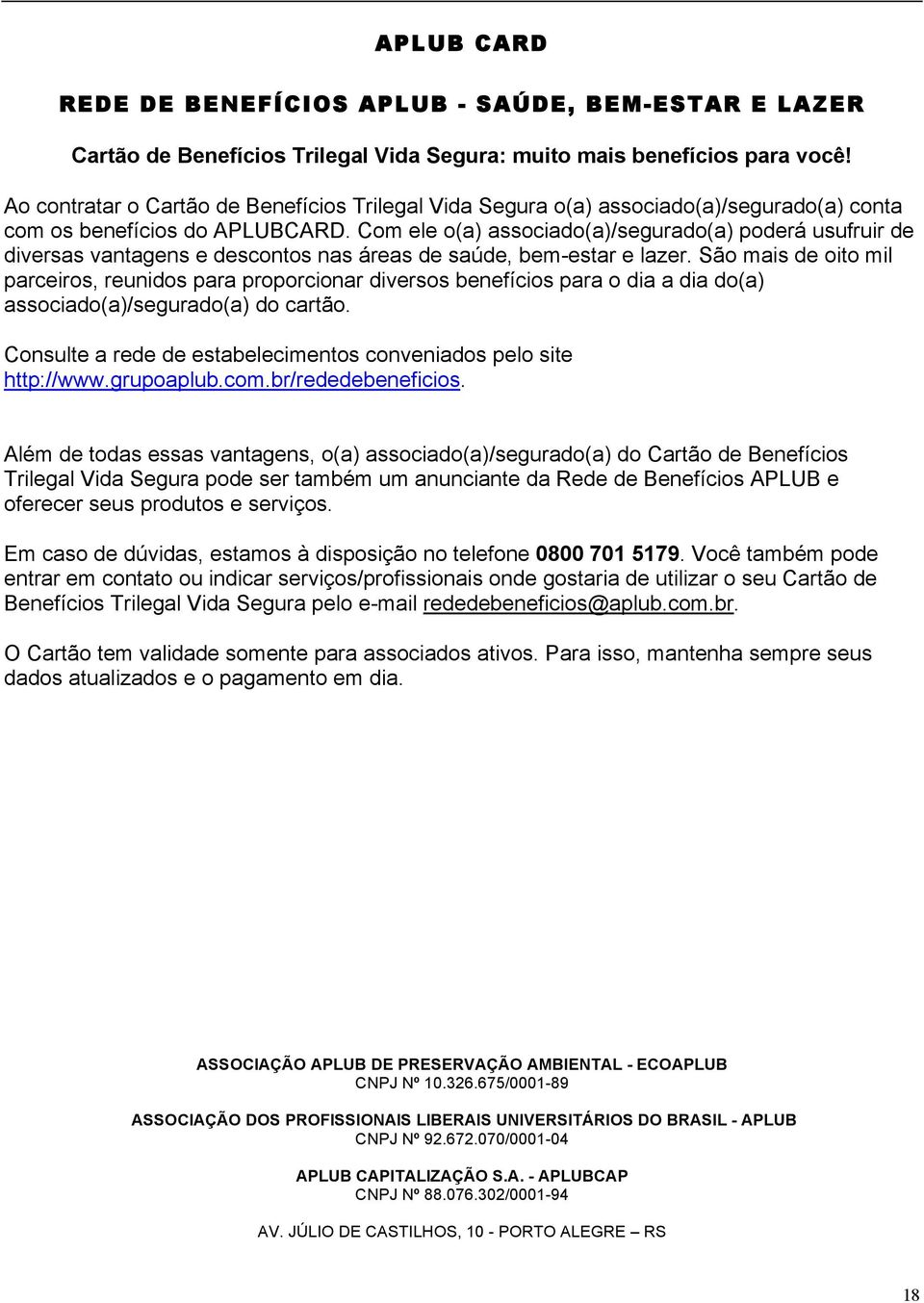 APLUB CARD

REDE DE BENEFÍCIOS APLUB - SAÚDE, BEM-ESTAR E LAZER

Cartão de Benefícios Trilegal Vida Segura: muito mais benefícios para você!

Ao contratar o Cartão de Benefícios Trilegal Vida Segura o(a) associado(a)/segurado(a) conta com os benefícios do APLUBCARD. Com ele o(a) associado(a)/segurado(a) poderá usufruir de diversas vantagens e descontos nas áreas de saúde, bem-estar e lazer. São mais de oito mil parceiros, reunidos para proporcionar diversos benefícios para o dia a dia do(a) associado(a)/segurado(a) do cartão.

Consulte a rede de estabelecimentos conveniados pelo site http://www.grupoaplub.com.br/rededebeneficios.

Além de todas essas vantagens, o(a) associado(a)/segurado(a) do Cartão de Benefícios Trilegal Vida Segura pode ser também um anunciante da Rede de Benefícios APLUB e oferecer seus produtos e serviços.

Em caso de dúvidas, estamos à disposição no telefone 0800 701 5179. Você também pode entrar em contato ou indicar serviços/profissionais onde gostaria de utilizar o seu Cartão de Benefícios Trilegal Vida Segura pelo e-mail rededebeneficios@aplub.com.br.

O Cartão tem validade somente para associados ativos. Para isso, mantenha sempre seus dados atualizados e o pagamento em dia.

ASSOCIAÇÃO APLUB DE PRESERVAÇÃO AMBIENTAL - ECOAPLUB
CNPJ Nº 10.326.675/0001-89

ASSOCIAÇÃO DOS PROFISSIONAIS LIBERAIS UNIVERSITÁRIOS DO BRASIL - APLUB
CNPJ Nº 92.672.070/0001-04

APLUB CAPITALIZAÇÃO S.A. - APLUBCAP
CNPJ Nº 88.076.302/0001-94

AV. JÚLIO DE CASTILHOS, 10 - PORTO ALEGRE – RS

18